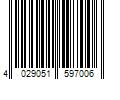 4 029051 597006